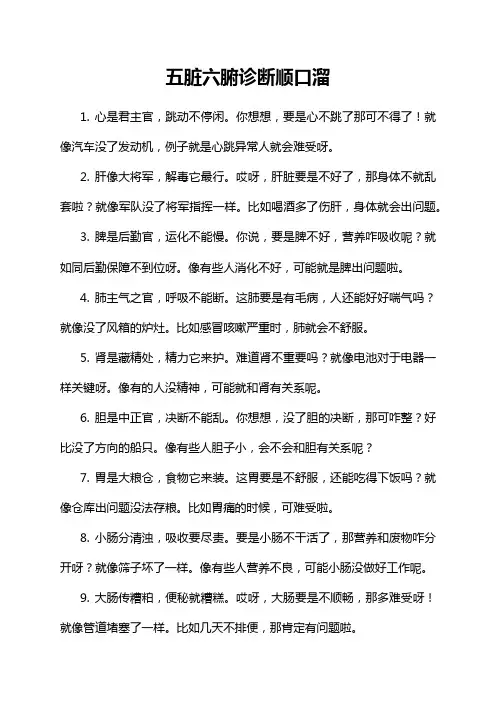 五脏六腑诊断顺口溜

1. 心是君主官，跳动不停闲。你想想，要是心不跳了那可不得了！就像汽车没了发动机，例子就是心跳异常人就会难受呀。

2. 肝像大将军，解毒它最行。哎呀，肝脏要是不好了，那身体不就乱套啦？就像军队没了将军指挥一样。比如喝酒多了伤肝，身体就会出问题。

3. 脾是后勤官，运化不能慢。你说，要是脾不好，营养咋吸收呢？就如同后勤保障不到位呀。像有些人消化不好，可能就是脾出问题啦。

4. 肺主气之官，呼吸不能断。这肺要是有毛病，人还能好好喘气吗？就像没了风箱的炉灶。比如感冒咳嗽严重时，肺就会不舒服。

5. 肾是藏精处，精力它来护。难道肾不重要吗？就像电池对于电器一样关键呀。像有的人没精神，可能就和肾有关系呢。

6. 胆是中正官，决断不能乱。你想想，没了胆的决断，那可咋整？好比没了方向的船只。像有些人胆子小，会不会和胆有关系呢？

7. 胃是大粮仓，食物它来装。这胃要是不舒服，还能吃得下饭吗？就像仓库出问题没法存粮。比如胃痛的时候，可难受啦。

8. 小肠分清浊，吸收要尽责。要是小肠不干活了，那营养和废物咋分开呀？就像筛子坏了一样。像有些人营养不良，可能小肠没做好工作呢。

9. 大肠传糟粕，便秘就糟糕。哎呀，大肠要是不顺畅，那多难受呀！就像管道堵塞了一样。比如几天不排便，那肯定有问题啦。